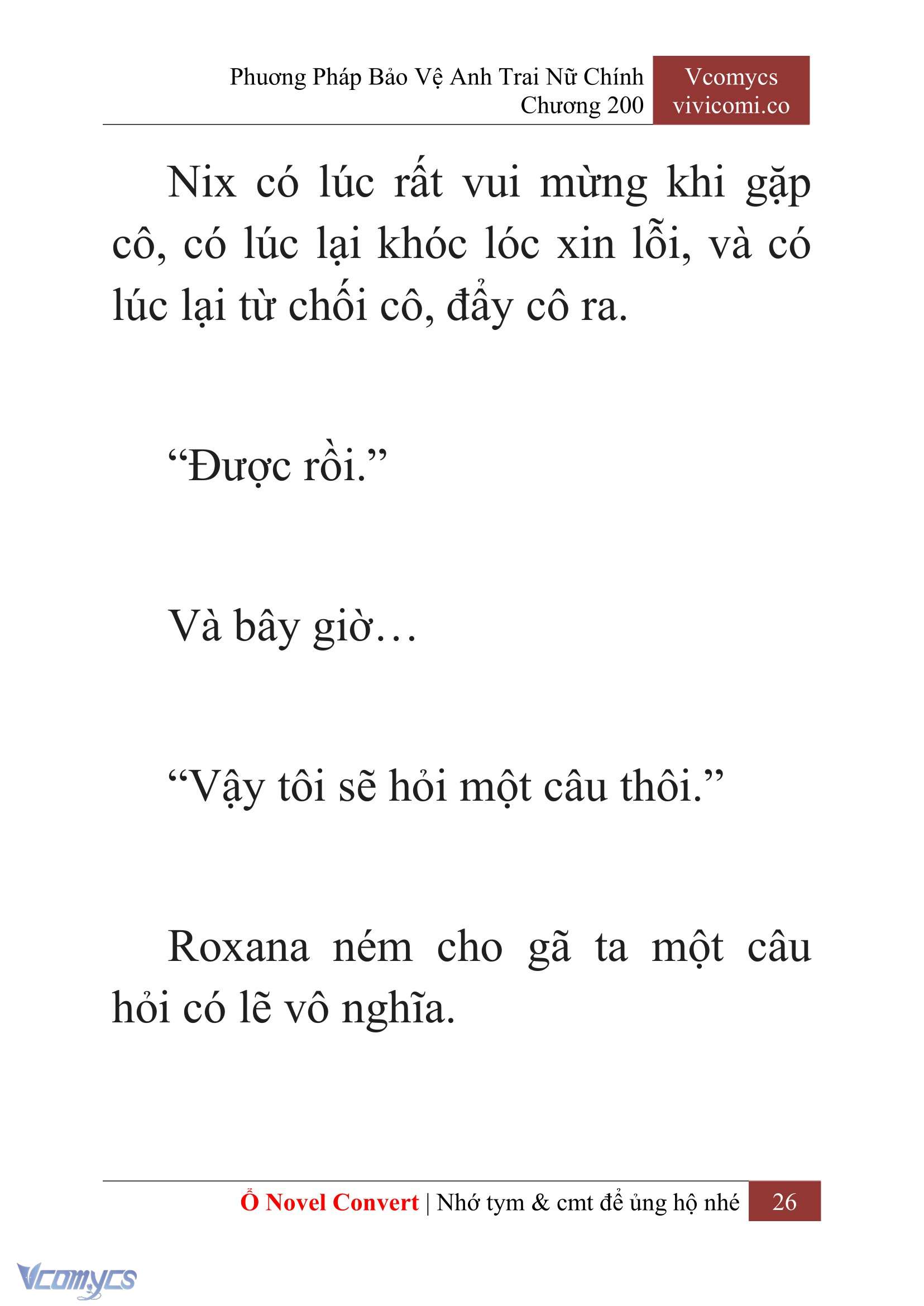 Phương Pháp Bảo Vệ Anh Trai Nữ Chính
Chương 200

Vcomycs
vivicomi.co

Nix có lúc rất vui mừng khi gặp cô, có lúc lại khóc lóc xin lỗi, và có lúc lại từ chối cô, đẩy cô ra.

“Được rồi.”

Và bây giờ…

“Vậy tôi sẽ hỏi một câu thôi.”

Roxana ném cho gã ta một câu hỏi có lẽ vô nghĩa.

Ổ Novel Convert | Nhớ tym & cmt để ủng hộ nhé

26

Vcomycs